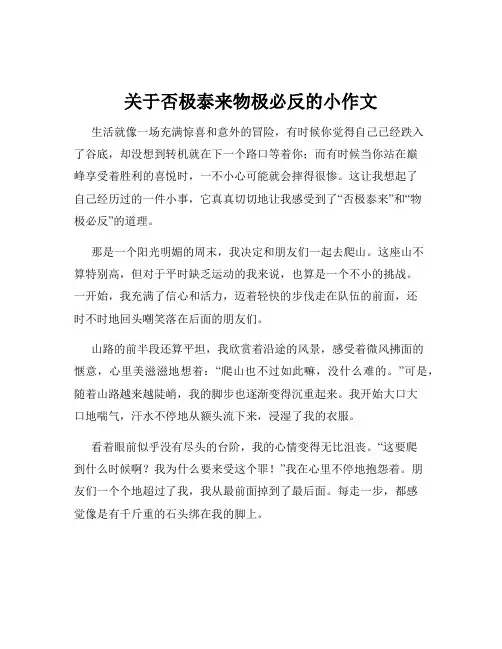 关于否极泰来物极必反的小作文

生活就像一场充满惊喜和意外的冒险，有时候你觉得自己已经跌入了谷底，却没想到转机就在下一个路口等着你；而有时候当你站在巅峰享受着胜利的喜悦时，一不小心可能就会摔得很惨。这让我想起了自己经历过的一件小事，它真真切切地让我感受到了“否极泰来”和“物极必反”的道理。

那是一个阳光明媚的周末，我决定和朋友们一起去爬山。这座山不算特别高，但对于平时缺乏运动的我来说，也算是一个不小的挑战。一开始，我充满了信心和活力，迈着轻快的步伐走在队伍的前面，还时不时地回头嘲笑落在后面的朋友们。

山路的前半段还算平坦，我欣赏着沿途的风景，感受着微风拂面的惬意，心里美滋滋地想着：“爬山也不过如此嘛，没什么难的。”可是，随着山路越来越陡峭，我的脚步也逐渐变得沉重起来。我开始大口大口地喘气，汗水不停地从额头流下来，浸湿了我的衣服。

看着眼前似乎没有尽头的台阶，我的心情变得无比沮丧。“这要爬到什么时候啊？我为什么要来受这个罪！”我在心里不停地抱怨着。朋友们一个个地超过了我，我从最前面掉到了最后面。每走一步，都感觉像是有千斤重的石头绑在我的脚上。